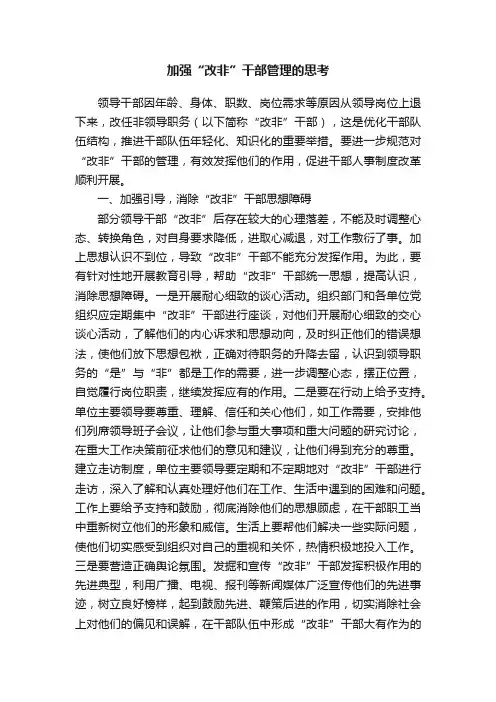 加强“改非”干部管理的思考

领导干部因年龄、身体、职数、岗位需求等原因从领导岗位上退下来，改任非领导职务（以下简称“改非”干部），这是优化干部队伍结构，推进干部队伍年轻化、知识化的重要举措。要进一步规范对“改非”干部的管理，有效发挥他们的作用，促进干部人事制度改革顺利开展。

一、加强引导，消除“改非”干部思想障碍

部分领导干部“改非”后存在较大的心理落差，不能及时调整心态、转换角色，对自身要求降低，进取心减退，对工作敷衍了事。加上思想认识不到位，导致“改非”干部不能充分发挥作用。为此，要有针对性地开展教育引导，帮助“改非”干部统一思想，提高认识，消除思想障碍。一是开展耐心细致的谈心活动。组织部门和各单位党组织应定期集中“改非”干部进行座谈，对他们开展耐心细致的交心谈心活动，了解他们的内心诉求和思想动向，及时纠正他们的错误想法，使他们放下思想包袱，正确对待职务的升降去留，认识到领导职务的“是”与“非”都是工作的需要，进一步调整心态，摆正位置，自觉履行岗位职责，继续发挥应有的作用。二是要在行动上给予支持。单位主要领导要尊重、理解、信任和关心他们，如工作需要，安排他们列席领导班子会议，让他们参与重大事项和重大问题的研究讨论，在重大工作决策前征求他们的意见和建议，让他们得到充分的尊重。建立走访制度，单位主要领导要定期和不定期地对“改非”干部进行走访，深入了解和认真处理好他们在工作、生活中遇到的困难和问题。工作上要给予支持和鼓励，彻底消除他们的思想顾虑，在干部职工当中重新树立他们的形象和威信。生活上要帮他们解决一些实际问题，使他们切实感受到组织对自己的重视和关怀，热情积极地投入工作。三是要营造正确舆论氛围。发掘和宣传“改非”干部发挥积极作用的先进典型，利用广播、电视、报刊等新闻媒体广泛宣传他们的先进事迹，树立良好榜样，起到鼓励先进、鞭策后进的作用，切实消除社会上对他们的偏见和误解，在干部队伍中形成“改非”干部大有作为的